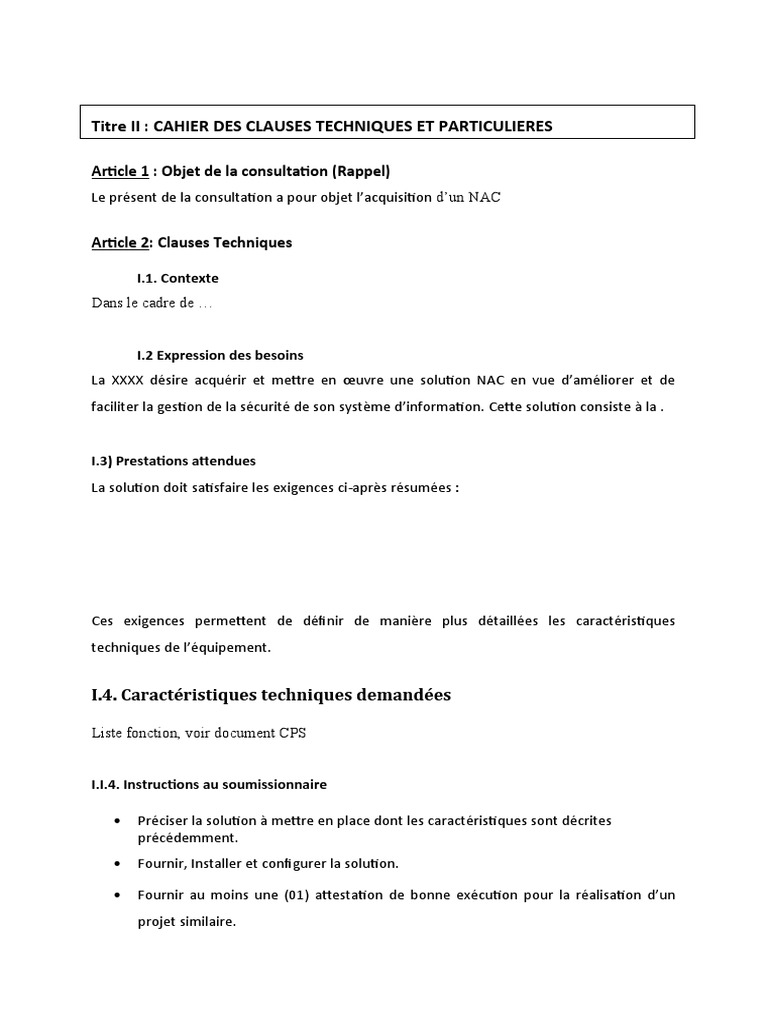 Titre II : CAHIER DES CLAUSES TECHNIQUES ET PARTICULIERES

Article 1 : Objet de la consultation (Rappel)

Le présent de la consultation a pour objet l'acquisition d'un NAC

Article 2: Clauses Techniques

I.1. Contexte

Dans le cadre de …

I.2 Expression des besoins

La XXXX désire acquérir et mettre en œuvre une solution NAC en vue d'améliorer et de faciliter la gestion de la sécurité de son système d'information. Cette solution consiste à la .

I.3) Prestations attendues

La solution doit satisfaire les exigences ci-après résumées :

Ces exigences permettent de définir de manière plus détaillées les caractéristiques techniques de l'équipement.

I.4. Caractéristiques techniques demandées

Liste fonction, voir document CPS

I.I.4. Instructions au soumissionnaire

• Préciser la solution à mettre en place dont les caractéristiques sont décrites précédemment.
• Fournir, Installer et configurer la solution.
• Fournir au moins une (01) attestation de bonne exécution pour la réalisation d'un projet similaire.